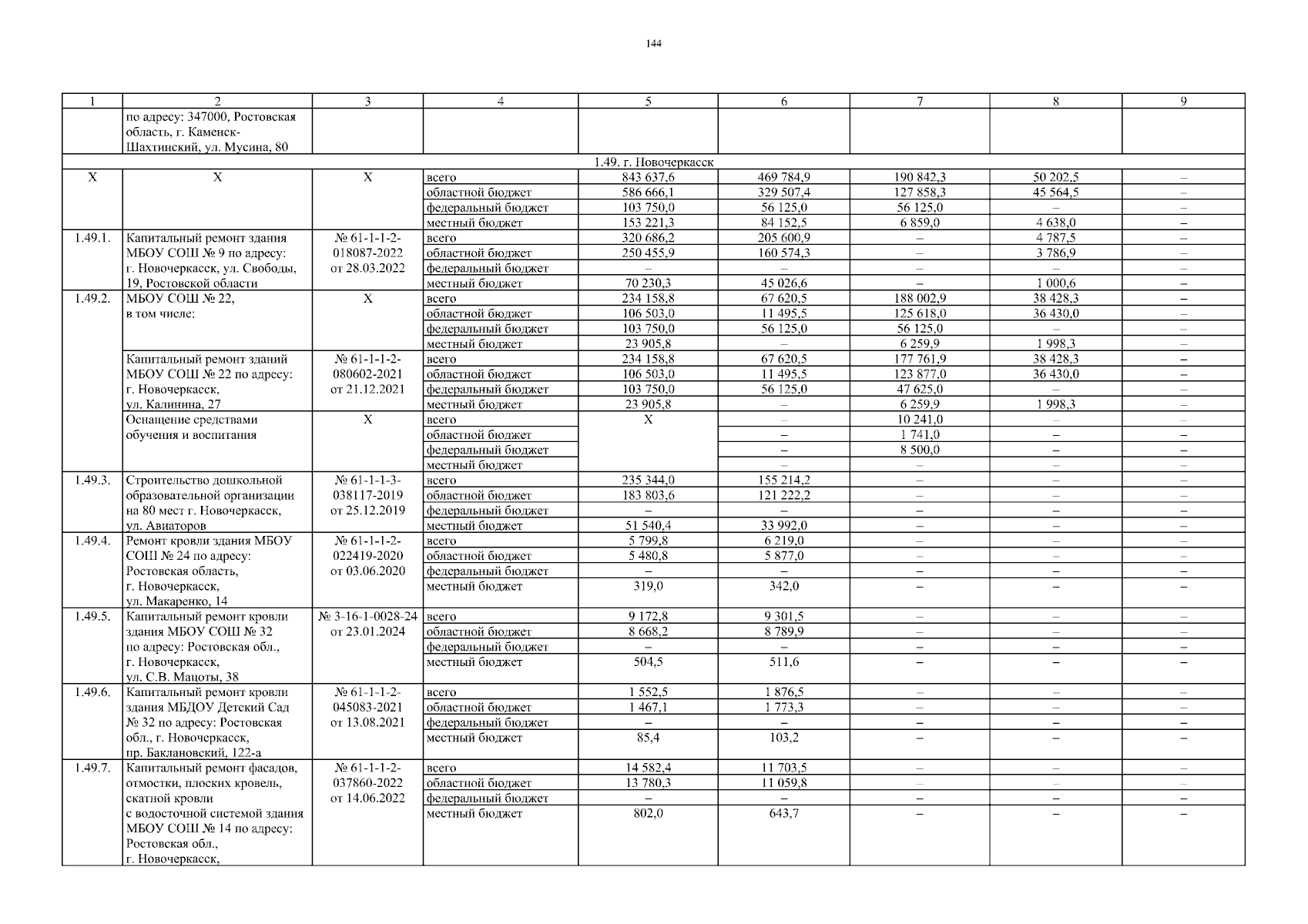 144

| 1 | 2 | 3 | 4 | 5 | 6 | 7 | 8 | 9 |
|---|---|---|---|---|---|---|---|---|
| | по адресу: 347000, Ростовская область, г. Каменск-Шахтинский, ул. Мусина, 80 | | | | | | | |
| 1.49. г. Новочеркасск | | | | | | | | |
| Х | Х | Х | всего | 843 637,6 | 469 784,9 | 190 842,3 | 50 202,5 | – |
| | | | областной бюджет | 586 666,1 | 329 507,4 | 127 858,3 | 45 564,5 | – |
| | | | федеральный бюджет | 103 750,0 | 56 125,0 | 56 125,0 | – | – |
| | | | местный бюджет | 153 221,3 | 84 152,5 | 6 859,0 | 4 638,0 | – |
| 1.49.1. | Капитальный ремонт здания МБОУ СОШ № 9 по адресу: г. Новочеркасск, ул. Свободы, 19, Ростовской области | № 61-1-1-2-018087-2022 от 28.03.2022 | всего | 320 686,2 | 205 600,9 | – | 4 787,5 | – |
| | | | областной бюджет | 250 455,9 | 160 574,3 | – | 3 786,9 | – |
| | | | федеральный бюджет | – | – | – | – | – |
| | | | местный бюджет | 70 230,3 | 45 026,6 | – | 1 000,6 | – |
| 1.49.2. | МБОУ СОШ № 22, в том числе: | Х | всего | 234 158,8 | 67 620,5 | 188 002,9 | 38 428,3 | – |
| | | | областной бюджет | 106 503,0 | 11 495,5 | 125 618,0 | 36 430,0 | – |
| | | | федеральный бюджет | 103 750,0 | 56 125,0 | 56 125,0 | – | – |
| | | | местный бюджет | 23 905,8 | – | 6 259,9 | 1 998,3 | – |
| | Капитальный ремонт зданий МБОУ СОШ № 22 по адресу: г. Новочеркасск, ул. Калинина, 27 | № 61-1-1-2-080602-2021 от 21.12.2021 | всего | 234 158,8 | 67 620,5 | 177 761,9 | 38 428,3 | – |
| | | | областной бюджет | 106 503,0 | 11 495,5 | 123 877,0 | 36 430,0 | – |
| | | | федеральный бюджет | 103 750,0 | 56 125,0 | 47 625,0 | – | – |
| | | | местный бюджет | 23 905,8 | – | 6 259,9 | 1 998,3 | – |
| | Оснащение средствами обучения и воспитания | Х | всего | Х | – | 10 241,0 | – | – |
| | | | областной бюджет | | – | 1 741,0 | – | – |
| | | | федеральный бюджет | | – | 8 500,0 | – | – |
| | | | местный бюджет | | – | – | – | – |
| 1.49.3. | Строительство дошкольной образовательной организации на 80 мест г. Новочеркасск, ул. Авиаторов | № 61-1-1-3-038117-2019 от 25.12.2019 | всего | 235 344,0 | 155 214,2 | – | – | – |
| | | | областной бюджет | 183 803,6 | 121 222,2 | – | – | – |
| | | | федеральный бюджет | – | – | – | – | – |
| | | | местный бюджет | 51 540,4 | 33 992,0 | – | – | – |
| 1.49.4. | Ремонт кровли здания МБОУ СОШ № 24 по адресу: Ростовская область, г. Новочеркасск, ул. Макаренко, 14 | № 61-1-1-2-022419-2020 от 03.06.2020 | всего | 5 799,8 | 6 219,0 | – | – | – |
| | | | областной бюджет | 5 480,8 | 5 877,0 | – | – | – |
| | | | федеральный бюджет | – | – | – | – | – |
| | | | местный бюджет | 319,0 | 342,0 | – | – | – |
| 1.49.5. | Капитальный ремонт кровли здания МБОУ СОШ № 32 по адресу: Ростовская обл., г. Новочеркасск, ул. С.В. Мацоты, 38 | № 3-16-1-0028-24 от 23.01.2024 | всего | 9 172,8 | 9 301,5 | – | – | – |
| | | | областной бюджет | 8 668,2 | 8 789,9 | – | – | – |
| | | | федеральный бюджет | – | – | – | – | – |
| | | | местный бюджет | 504,5 | 511,6 | – | – | – |
| 1.49.6. | Капитальный ремонт кровли здания МБДОУ Детский Сад № 32 по адресу: Ростовская обл., г. Новочеркасск, пр. Баклановский, 122-а | № 61-1-1-2-045083-2021 от 13.08.2021 | всего | 1 552,5 | 1 876,5 | – | – | – |
| | | | областной бюджет | 1 467,1 | 1 773,3 | – | – | – |
| | | | федеральный бюджет | – | – | – | – | – |
| | | | местный бюджет | 85,4 | 103,2 | – | – | – |
| 1.49.7. | Капитальный ремонт фасадов, отмостки, плоских кровель, скатной кровли с водосточной системой здания МБОУ СОШ № 14 по адресу: Ростовская обл., г. Новочеркасск, | № 61-1-1-2-037860-2022 от 14.06.2022 | всего | 14 582,4 | 11 703,5 | – | – | – |
| | | | областной бюджет | 13 780,3 | 11 059,8 | – | – | – |
| | | | федеральный бюджет | – | – | – | – | – |
| | | | местный бюджет | 802,0 | 643,7 | – | – | – |